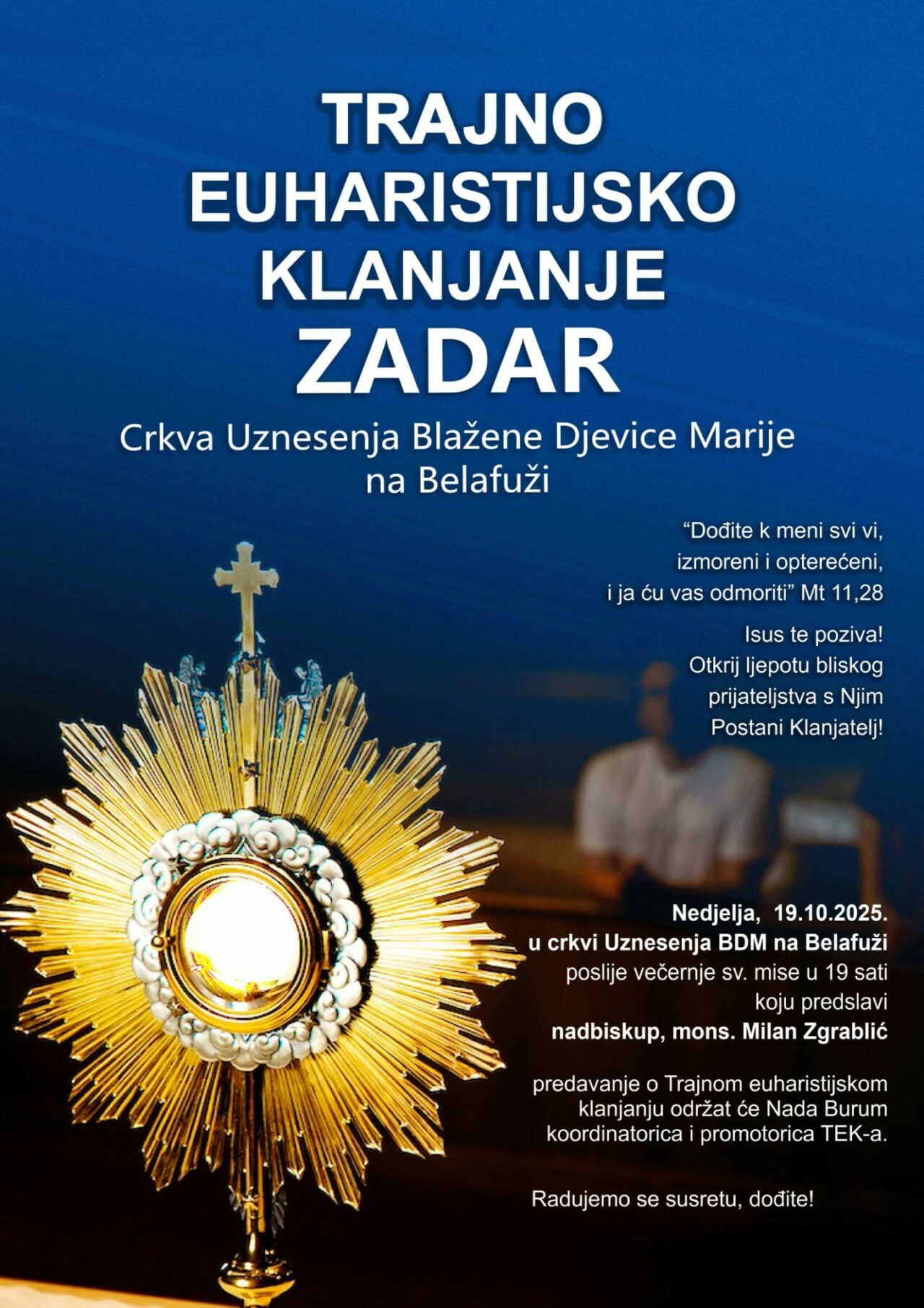 TRAJNO
EUHARISTIJSKO
KLANJANJE
ZADAR

Crkva Uznesenja Blažene Djevice Marije
na Belafuži

"Dođite k meni svi vi,
izmoreni i opterećeni,
i ja ću vas odmoriti" Mt 11,28

Isus te poziva!
Otkrij ljepotu bliskog
prijateljstva s Njim
Postani Klanjatelj!

Nedjelja, 19.10.2025.
u crkvi Uznesenja BDM na Belafuži
poslije večernje sv. mise u 19 sati
koju predslavi
nadbiskup, mons. Milan Zgrablić

predavanje o Trajnom euharistijskom klanjanju održat će Nada Burum koordinatorica i promotorica TEK-a.

Radujemo se susretu, dođite!